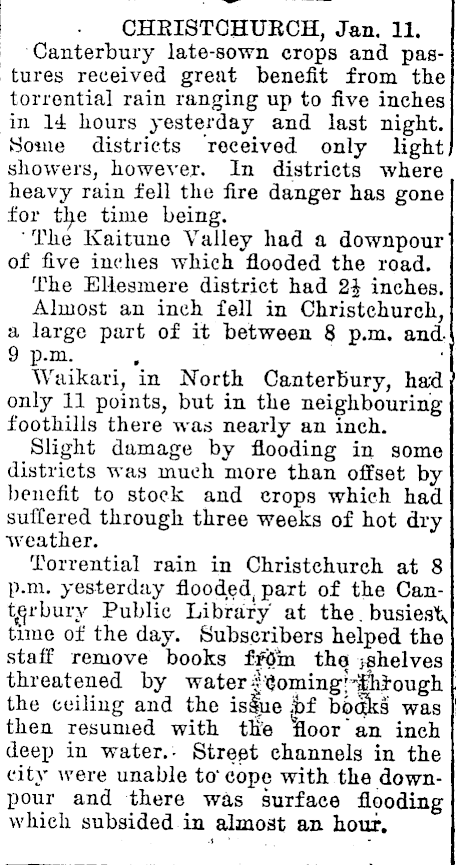 CHRISTCHURCH, Jan. 11.

Canterbury late-sown crops and pastures received great benefit from the torrential rain ranging up to five inches in 14 hours yesterday and last night. Some districts received only light showers, however. In districts where heavy rain fell the fire danger has gone for the time being.

The Kaitune Valley had a downpour of five inches which flooded the road.

The Ellesmere district had $2\frac{1}{2}$ inches.

Almost an inch fell in Christchurch, a large part of it between 8 p.m. and 9 p.m.

Waikari, in North Canterbury, had only 11 points, but in the neighbouring foothills there was nearly an inch.

Slight damage by flooding in some districts was much more than offset by benefit to stock and crops which had suffered through three weeks of hot dry weather.

Torrential rain in Christchurch at 8 p.m. yesterday flooded part of the Canterbury Public Library at the busiest time of the day. Subscribers helped the staff remove books from the shelves threatened by water coming through the ceiling and the issue of books was then resumed with the floor an inch deep in water. Street channels in the city were unable to cope with the downpour and there was surface flooding which subsided in almost an hour.